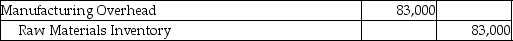 | Manufacturing Overhead | 83,000 | |
|---|---|---|
| Raw Materials Inventory | | 83,000 |